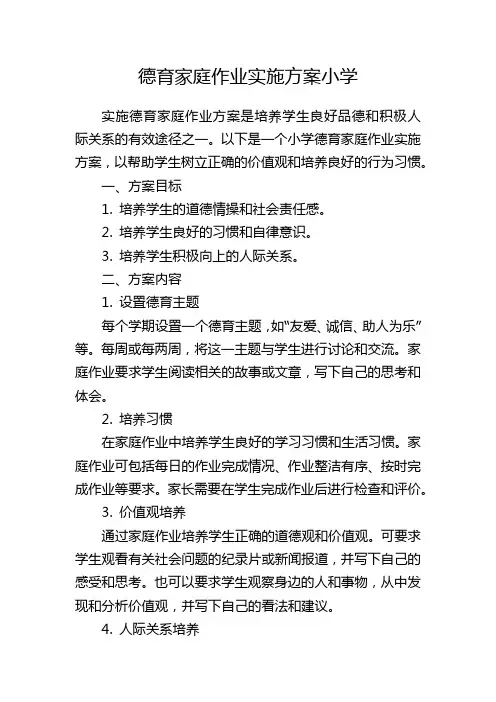 德育家庭作业实施方案小学

实施德育家庭作业方案是培养学生良好品德和积极人际关系的有效途径之一。以下是一个小学德育家庭作业实施方案，以帮助学生树立正确的价值观和培养良好的行为习惯。

一、方案目标

1. 培养学生的道德情操和社会责任感。

2. 培养学生良好的习惯和自律意识。

3. 培养学生积极向上的人际关系。

二、方案内容

1. 设置德育主题

每个学期设置一个德育主题，如“友爱、诚信、助人为乐”等。每周或每两周，将这一主题与学生进行讨论和交流。家庭作业要求学生阅读相关的故事或文章，写下自己的思考和体会。

2. 培养习惯

在家庭作业中培养学生良好的学习习惯和生活习惯。家庭作业可包括每日的作业完成情况、作业整洁有序、按时完成作业等要求。家长需要在学生完成作业后进行检查和评价。

3. 价值观培养

通过家庭作业培养学生正确的道德观和价值观。可要求学生观看有关社会问题的纪录片或新闻报道，并写下自己的感受和思考。也可以要求学生观察身边的人和事物，从中发现和分析价值观，并写下自己的看法和建议。

4. 人际关系培养